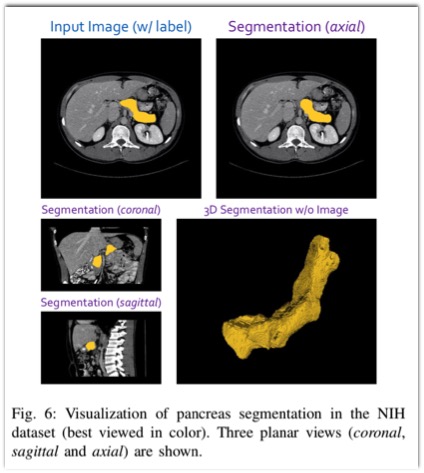 Input Image (w/ label)

Segmentation (axial)

Segmentation (coronal)

3D Segmentation w/o Image

Segmentation (sagittal)

Fig. 6: Visualization of pancreas segmentation in the NIH dataset (best viewed in color). Three planar views (coronal, sagittal and axial) are shown.